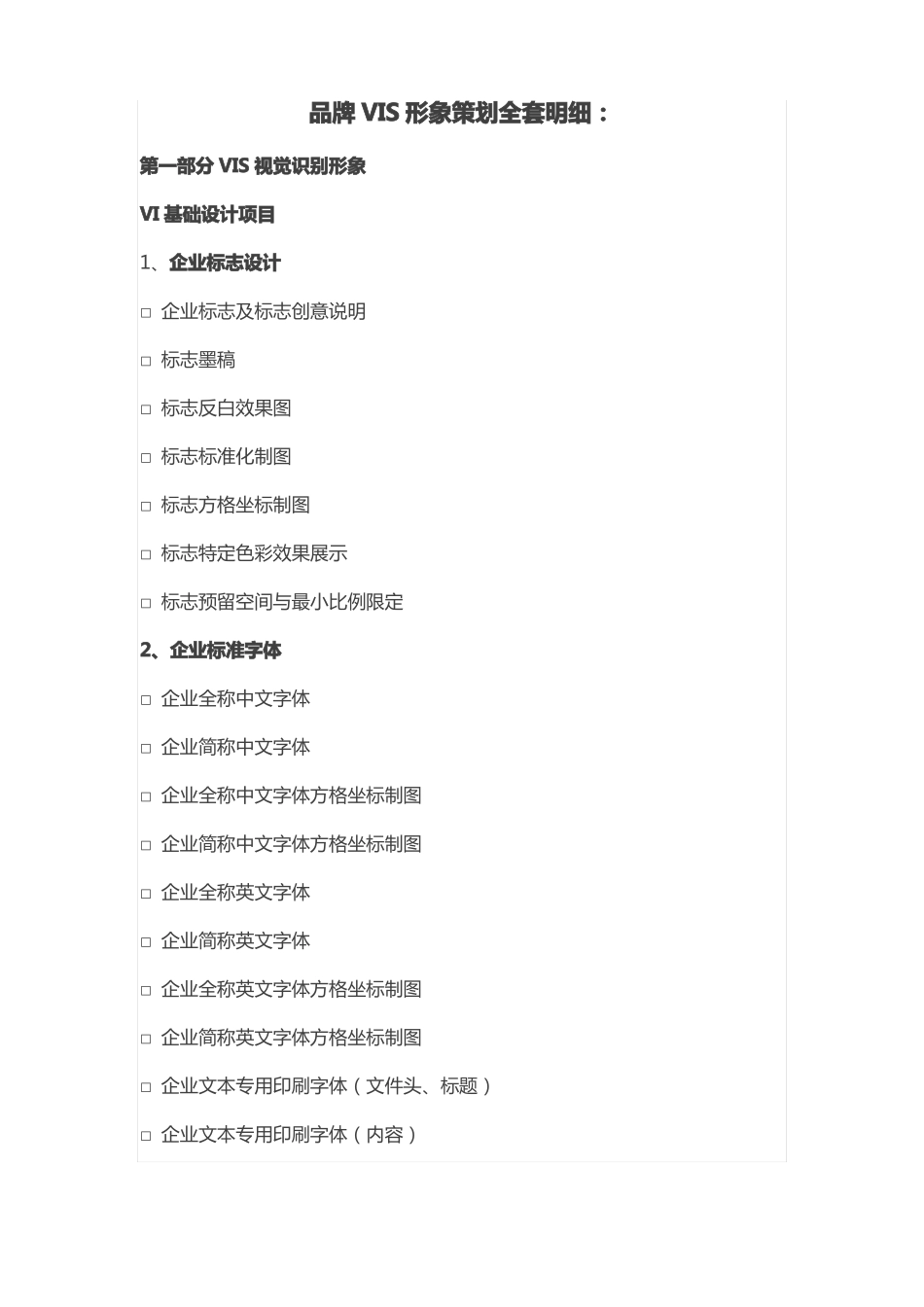 品牌 VIS 形象策划全套明细：

第一部分 VIS 视觉识别形象

VI 基础设计项目

1、企业标志设计

□ 企业标志及标志创意说明

□ 标志墨稿

□ 标志反白效果图

□ 标志标准化制图

□ 标志方格坐标制图

□ 标志特定色彩效果展示

□ 标志预留空间与最小比例限定

2、企业标准字体

□ 企业全称中文字体

□ 企业简称中文字体

□ 企业全称中文字体方格坐标制图

□ 企业简称中文字体方格坐标制图

□ 企业全称英文字体

□ 企业简称英文字体

□ 企业全称英文字体方格坐标制图

□ 企业简称英文字体方格坐标制图

□ 企业文本专用印刷字体（文件头、标题）

□ 企业文本专用印刷字体（内容）